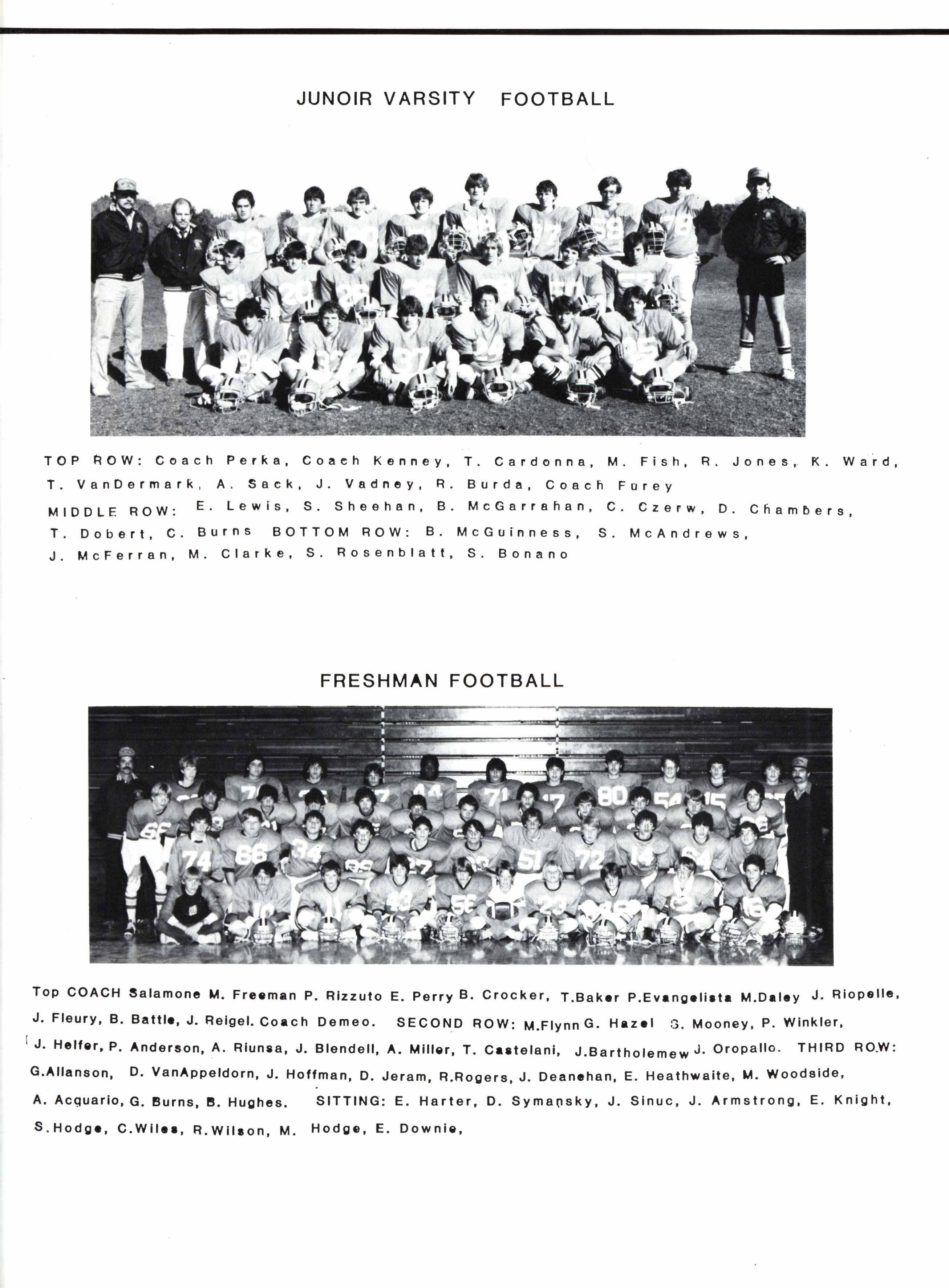 JUNOIR VARSITY FOOTBALL

TOP ROW: Coach Perka, Coach Kenney, T. Cardonna, M. Fish, R. Jones, K. Ward, T. VanDermark, A. Sack, J. Vadney, R. Burda, Coach Furey
MIDDLE ROW: E. Lewis, S. Sheehan, B. McGarrahan, C. Czerw, D. Chambers, T. Dobert, C. Burns BOTTOM ROW: B. McGuinness, S. McAndrews, J. McFerran, M. Clarke, S. Rosenblatt, S. Bonano

FRESHMAN FOOTBALL

Top COACH Salamone M. Freeman P. Rizzuto E. Perry B. Crocker, T.Baker P.Evangelista M.Daley J. Riopelle, J. Fleury, B. Battle, J. Reigel. Coach Demeo. SECOND ROW: M.Flynn G. Hazel S. Mooney, P. Winkler, J. Helfer, P. Anderson, A. Riunsa, J. Blendell, A. Miller, T. Castelani, J.Bartholemew J. Oropallo. THIRD ROW: G.Allanson, D. VanAppeldorn, J. Hoffman, D. Jeram, R.Rogers, J. Deanehan, E. Heathwaite, M. Woodside, A. Acquario, G. Burns, B. Hughes. SITTING: E. Harter, D. Symansky, J. Sinuc, J. Armstrong, E. Knight, S.Hodge, C.Wiles, R.Wilson, M. Hodge, E. Downie,